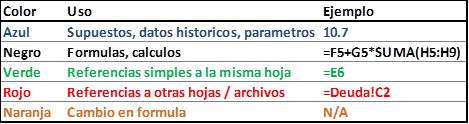 | Color | Uso | Ejemplo |
|---|---|---|
| Azul | Supuestos, datos historicos, parametros | 10.7 |
| Negro | Formulas, calculos | =F5+G5*SUMA(H5:H9) |
| Verde | Referencias simples a la misma hoja | =E6 |
| Rojo | Referencias a otras hojas / archivos | =Deuda!C2 |
| Naranja | Cambio en formula | N/A |